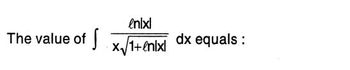 The value of $\int \frac{\ell n|x|}{x\sqrt{1+\ell n|x|}}$ dx equals :